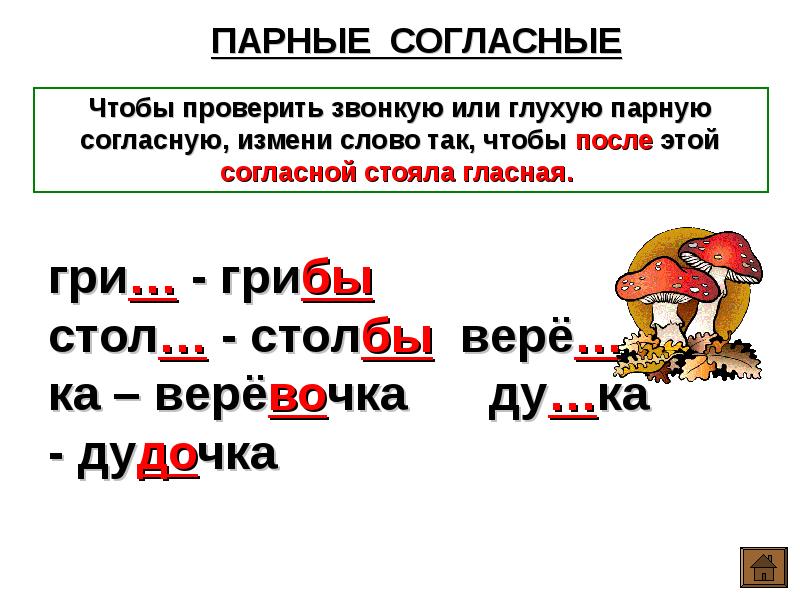 ПАРНЫЕ СОГЛАСНЫЕ

Чтобы проверить звонкую или глухую парную согласную, измени слово так, чтобы после этой согласной стояла гласная.

гри… - грибы
стол… - столбы верё…ка – верёвочка ду…ка - дудочка